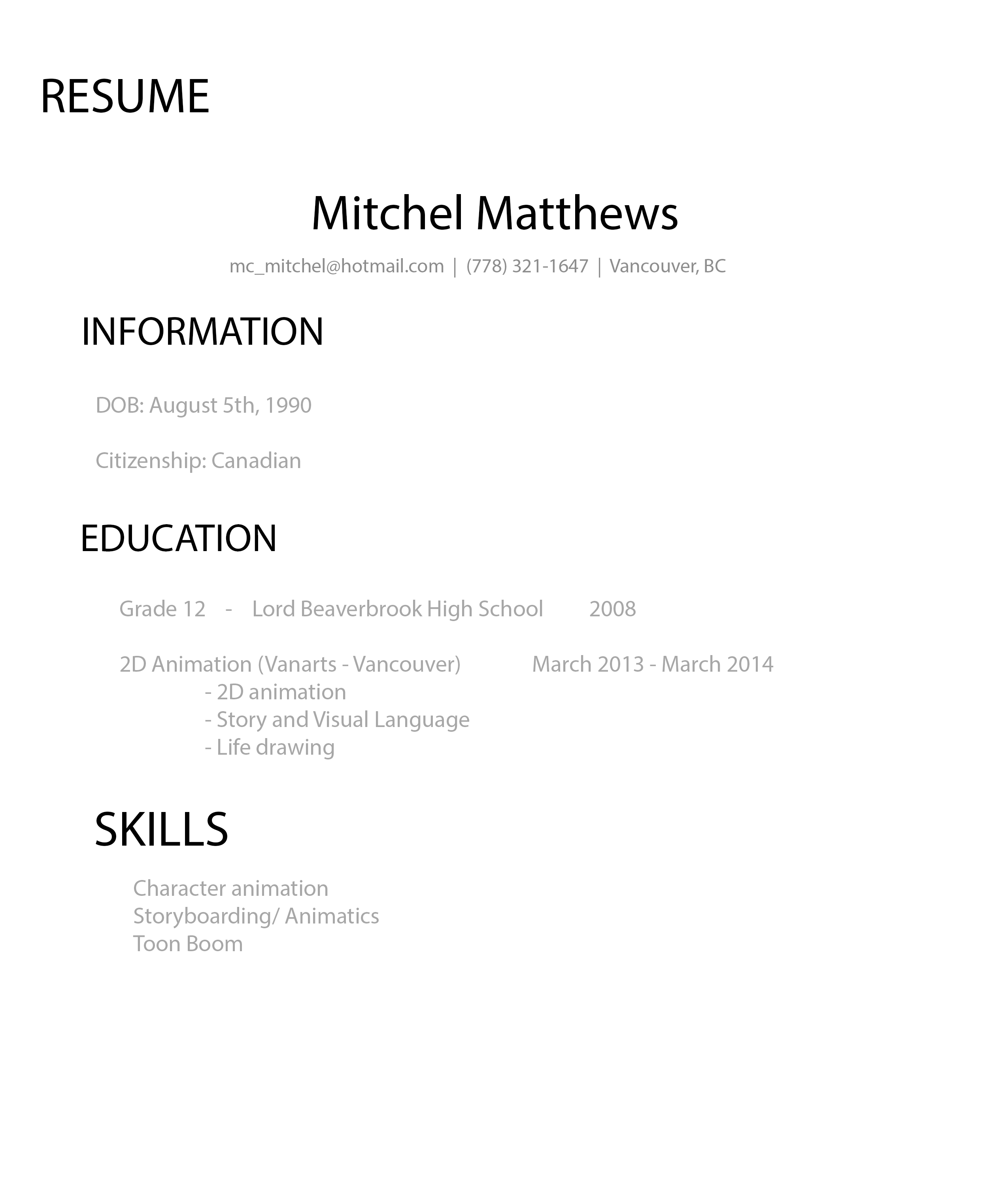 RESUME

Mitchel Matthews

mc_mitchel@hotmail.com | (778) 321-1647 | Vancouver, BC

INFORMATION

DOB: August 5th, 1990

Citizenship: Canadian

EDUCATION

Grade 12 - Lord Beaverbrook High School 2008

2D Animation (Vanarts - Vancouver) March 2013 - March 2014
- 2D animation
- Story and Visual Language
- Life drawing

SKILLS

Character animation
Storyboarding/ Animatics
Toon Boom